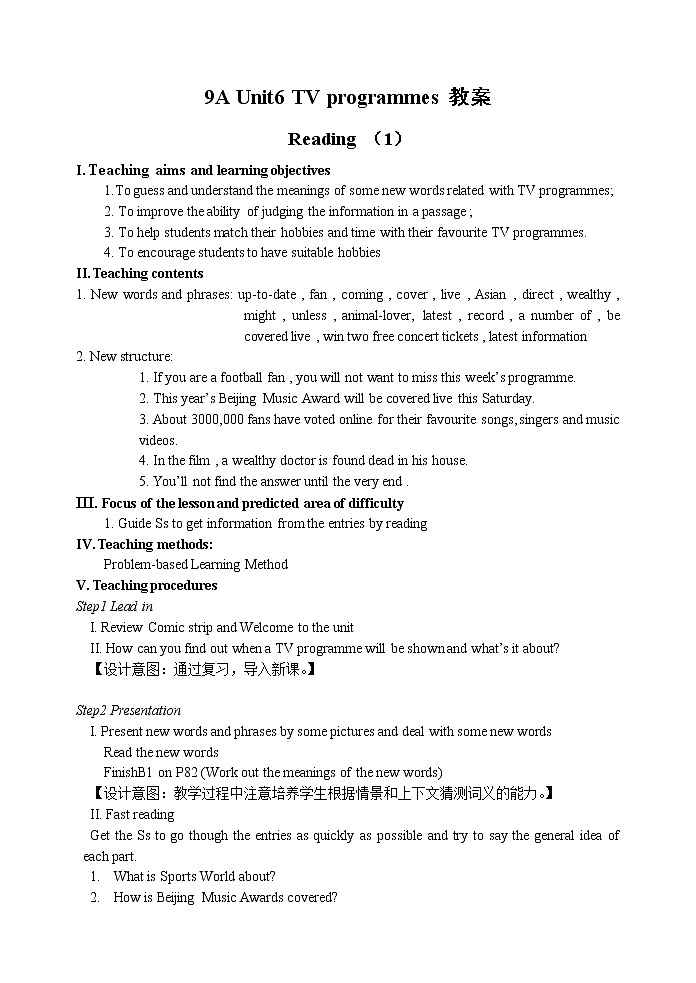 9A Unit6 TV programmes 教案

Reading （1）

I. Teaching aims and learning objectives

1. To guess and understand the meanings of some new words related with TV programmes;

2. To improve the ability of judging the information in a passage ;

3. To help students match their hobbies and time with their favourite TV programmes.

4. To encourage students to have suitable hobbies

II. Teaching contents

1. New words and phrases: up-to-date , fan , coming , cover , live , Asian , direct , wealthy , might , unless , animal-lover, latest , record , a number of , be covered live , win two free concert tickets , latest information

2. New structure:

1. If you are a football fan , you will not want to miss this week's programme.

2. This year's Beijing Music Award will be covered live this Saturday.

3. About 3000,000 fans have voted online for their favourite songs, singers and music videos.

4. In the film , a wealthy doctor is found dead in his house.

5. You'll not find the answer until the very end .

III. Focus of the lesson and predicted area of difficulty

1. Guide Ss to get information from the entries by reading

IV. Teaching methods:

Problem-based Learning Method

V. Teaching procedures

Step1 Lead in

I. Review Comic strip and Welcome to the unit

II. How can you find out when a TV programme will be shown and what's it about?

【设计意图：通过复习，导入新课。】

Step2 Presentation

I. Present new words and phrases by some pictures and deal with some new words

Read the new words

FinishB1 on P82 (Work out the meanings of the new words)

【设计意图：教学过程中注意培养学生根据情景和上下文猜测词义的能力。】

II. Fast reading

Get the Ss to go though the entries as quickly as possible and try to say the general idea of each part.

1. What is Sports World about?

2. How is Beijing Music Awards covered?